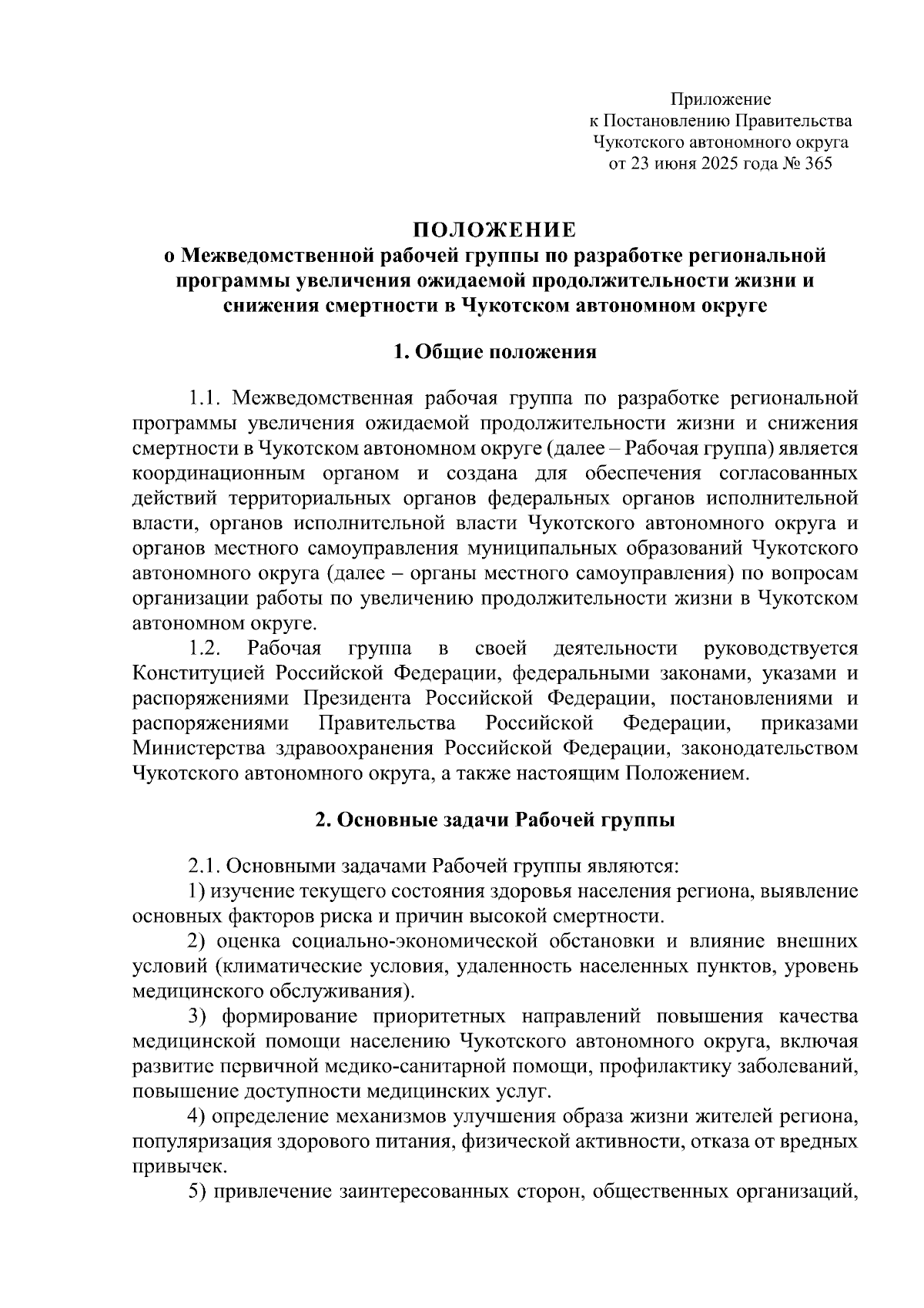 Приложение
к Постановлению Правительства
Чукотского автономного округа
от 23 июня 2025 года № 365

ПОЛОЖЕНИЕ
о Межведомственной рабочей группы по разработке региональной программы увеличения ожидаемой продолжительности жизни и снижения смертности в Чукотском автономном округе

1. Общие положения

1.1. Межведомственная рабочая группа по разработке региональной программы увеличения ожидаемой продолжительности жизни и снижения смертности в Чукотском автономном округе (далее – Рабочая группа) является координационным органом и создана для обеспечения согласованных действий территориальных органов федеральных органов исполнительной власти, органов исполнительной власти Чукотского автономного округа и органов местного самоуправления муниципальных образований Чукотского автономного округа (далее – органы местного самоуправления) по вопросам организации работы по увеличению продолжительности жизни в Чукотском автономном округе.

1.2. Рабочая группа в своей деятельности руководствуется Конституцией Российской Федерации, федеральными законами, указами и распоряжениями Президента Российской Федерации, постановлениями и распоряжениями Правительства Российской Федерации, приказами Министерства здравоохранения Российской Федерации, законодательством Чукотского автономного округа, а также настоящим Положением.

2. Основные задачи Рабочей группы

2.1. Основными задачами Рабочей группы являются:

1) изучение текущего состояния здоровья населения региона, выявление основных факторов риска и причин высокой смертности.

2) оценка социально-экономической обстановки и влияние внешних условий (климатические условия, удаленность населенных пунктов, уровень медицинского обслуживания).

3) формирование приоритетных направлений повышения качества медицинской помощи населению Чукотского автономного округа, включая развитие первичной медико-санитарной помощи, профилактику заболеваний, повышение доступности медицинских услуг.

4) определение механизмов улучшения образа жизни жителей региона, популяризация здорового питания, физической активности, отказа от вредных привычек.

5) привлечение заинтересованных сторон, общественных организаций,